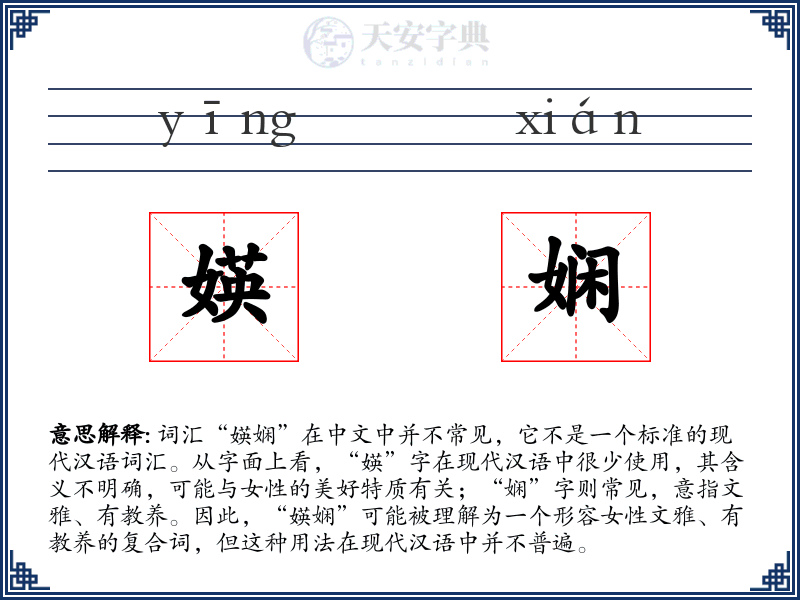 天安字典
tanzidian

yīng xián

媖 娴

意思解释: 词汇“媖娴”在中文中并不常见，它不是一个标准的现代汉语词汇。从字面上看，“媖”字在现代汉语中很少使用，其含义不明确，可能与女性的美好特质有关；“娴”字则常见，意指文雅、有教养。因此，“媖娴”可能被理解为一个形容女性文雅、有教养的复合词，但这种用法在现代汉语中并不普遍。